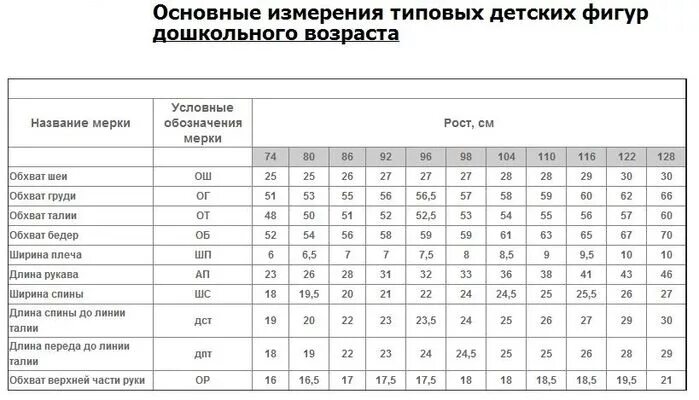 Основные измерения типовых детских фигур дошкольного возраста

| Название мерки | Условные обозначения мерки | Рост, см | | | | | | | | | | |
|---|---|---|---|---|---|---|---|---|---|---|---|---|
| | | 74 | 80 | 86 | 92 | 96 | 98 | 104 | 110 | 116 | 122 | 128 |
| Обхват шеи | ОШ | 25 | 25 | 26 | 27 | 27 | 27 | 28 | 28 | 29 | 30 | 30 |
| Обхват груди | ОГ | 51 | 53 | 55 | 56 | 56,5 | 57 | 58 | 59 | 60 | 62 | 66 |
| Обхват талии | ОТ | 48 | 50 | 51 | 52 | 52,5 | 53 | 54 | 55 | 56 | 57 | 60 |
| Обхват бедер | ОБ | 52 | 54 | 56 | 58 | 59 | 59 | 61 | 63 | 65 | 67 | 70 |
| Ширина плеча | ШП | 6 | 6,5 | 7 | 7 | 7,5 | 8 | 8,5 | 9 | 9,5 | 10 | 10 |
| Длина рукава | АП | 23 | 26 | 28 | 31 | 32 | 33 | 36 | 38 | 41 | 43 | 46 |
| Ширина спины | ШС | 18 | 19,5 | 20 | 21 | 22 | 24 | 24,5 | 25 | 25,5 | 26 | 27 |
| Длина спины до линии талии | дст | 19 | 20 | 22 | 23 | 23,5 | 24 | 25 | 26 | 27 | 29 | 30 |
| Длина переда до линии талии | дпт | 18 | 19 | 22 | 23 | 24 | 24,5 | 25 | 25 | 26 | 28 | 29 |
| Обхват верхней части руки | ОР | 16 | 16,5 | 17 | 17,5 | 17,5 | 18 | 18 | 18,5 | 18,5 | 19,5 | 21 |